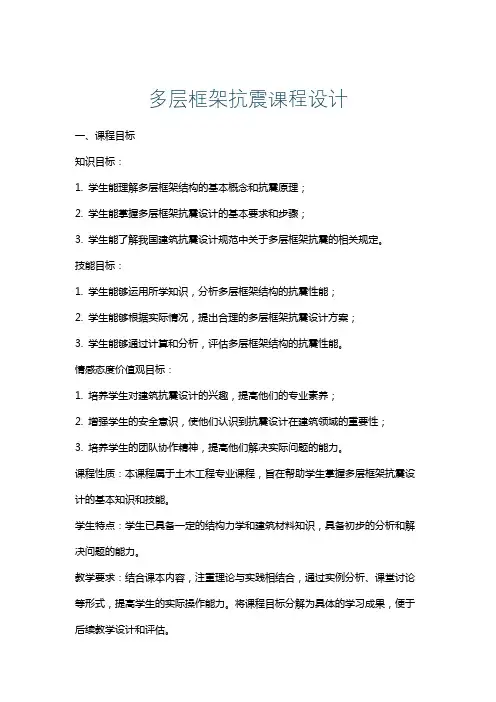 多层框架抗震课程设计

一、课程目标

知识目标：

1. 学生能理解多层框架结构的基本概念和抗震原理；

2. 学生能掌握多层框架抗震设计的基本要求和步骤；

3. 学生能了解我国建筑抗震设计规范中关于多层框架抗震的相关规定。

技能目标：

1. 学生能够运用所学知识，分析多层框架结构的抗震性能；

2. 学生能够根据实际情况，提出合理的多层框架抗震设计方案；

3. 学生能够通过计算和分析，评估多层框架结构的抗震性能。

情感态度价值观目标：

1. 培养学生对建筑抗震设计的兴趣，提高他们的专业素养；

2. 增强学生的安全意识，使他们认识到抗震设计在建筑领域的重要性；

3. 培养学生的团队协作精神，提高他们解决实际问题的能力。

课程性质：本课程属于土木工程专业课程，旨在帮助学生掌握多层框架抗震设计的基本知识和技能。

学生特点：学生已具备一定的结构力学和建筑材料知识，具备初步的分析和解决问题的能力。

教学要求：结合课本内容，注重理论与实践相结合，通过实例分析、课堂讨论等形式，提高学生的实际操作能力。将课程目标分解为具体的学习成果，便于后续教学设计和评估。